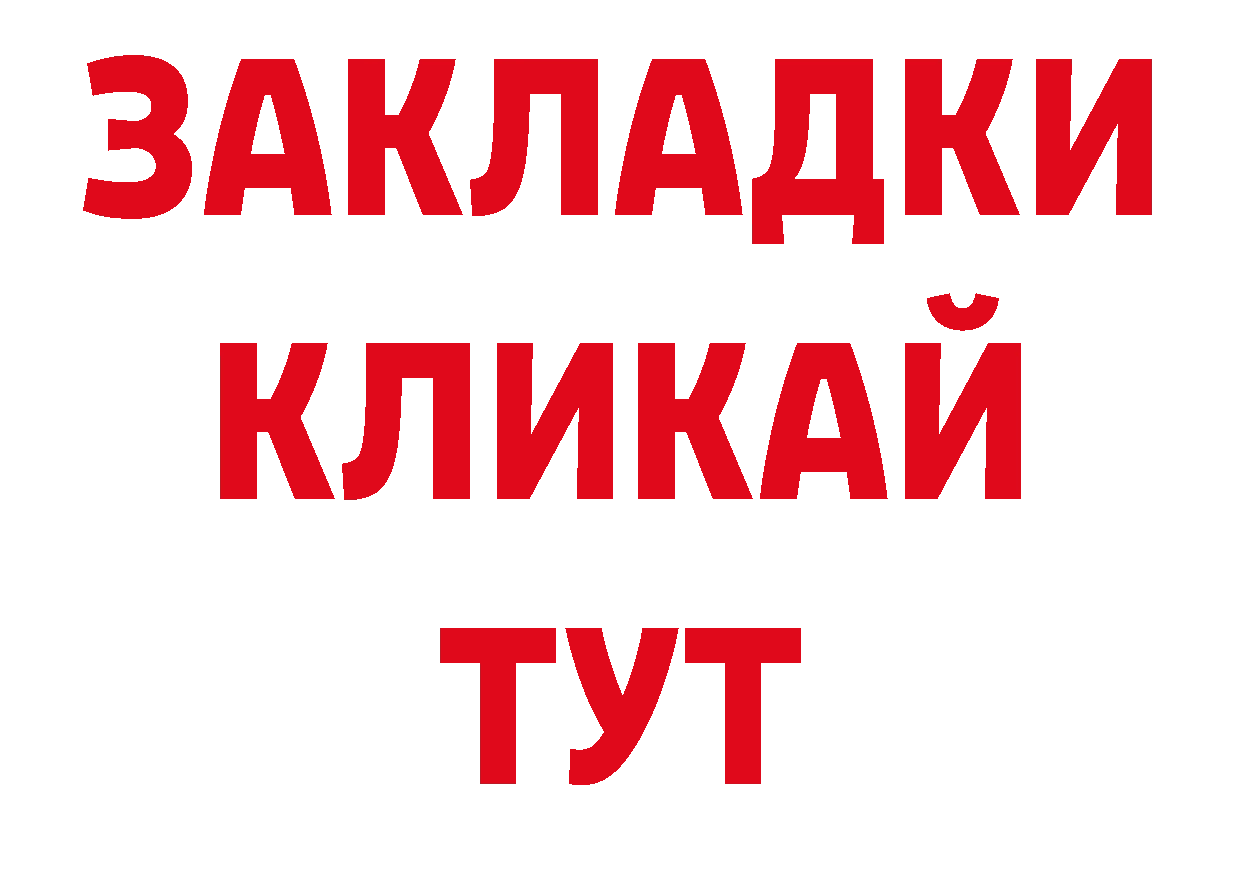 ЗАКЛАДКИ
КЛИКАЙ
ТУТ